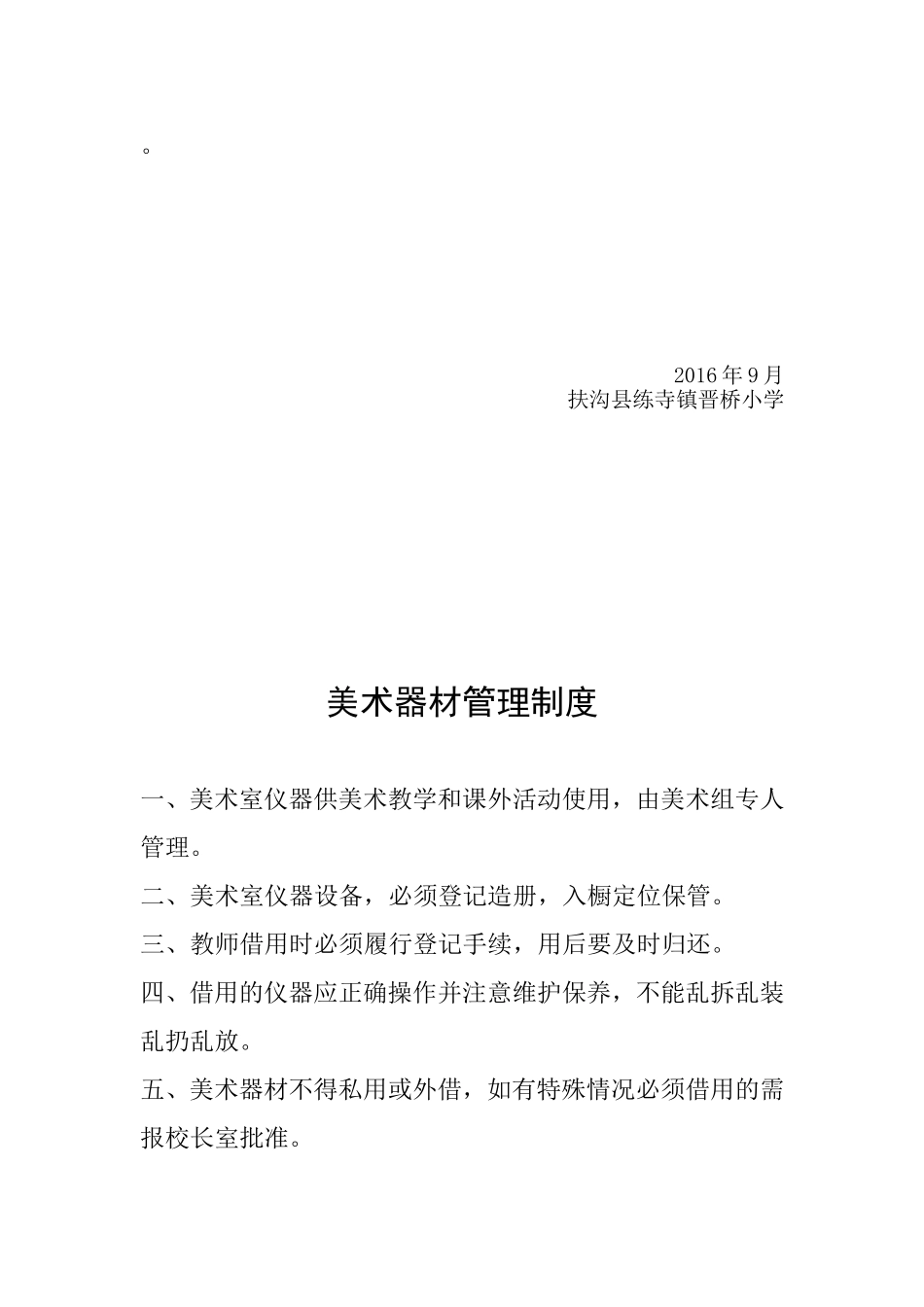 。

2016 年 9 月
扶沟县练寺镇晋桥小学

美术器材管理制度

一、美术室仪器供美术教学和课外活动使用，由美术组专人管理。

二、美术室仪器设备，必须登记造册，入橱定位保管。

三、教师借用时必须履行登记手续，用后要及时归还。

四、借用的仪器应正确操作并注意维护保养，不能乱拆乱装乱扔乱放。

五、美术器材不得私用或外借，如有特殊情况必须借用的需报校长室批准。